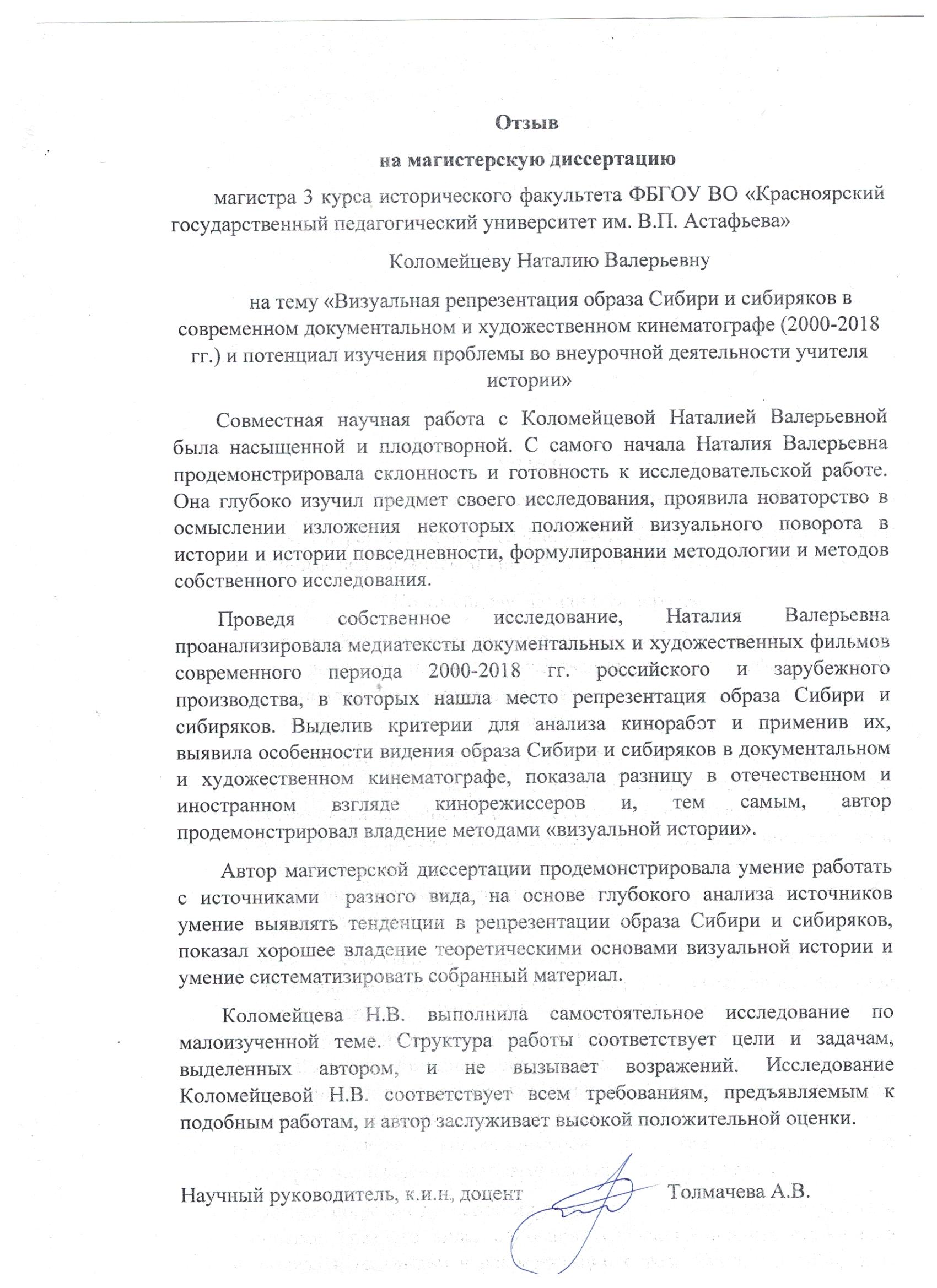 Отзыв

на магистерскую диссертацию

магистра 3 курса исторического факультета ФБГОУ ВО «Красноярский государственный педагогический университет им. В.П. Астафьева»

Коломейцеву Наталию Валерьевну

на тему «Визуальная репрезентация образа Сибири и сибиряков в современном документальном и художественном кинематографе (2000-2018 гг.) и потенциал изучения проблемы во внеурочной деятельности учителя истории»

Совместная научная работа с Коломейцевой Наталией Валерьевной была насыщенной и плодотворной. С самого начала Наталия Валерьевна продемонстрировала склонность и готовность к исследовательской работе. Она глубоко изучил предмет своего исследования, проявила новаторство в осмыслении изложения некоторых положений визуального поворота в истории и истории повседневности, формулировании методологии и методов собственного исследования.

Проведя собственное исследование, Наталия Валерьевна проанализировала медиатексты документальных и художественных фильмов современного периода 2000-2018 гг. российского и зарубежного производства, в которых нашла место репрезентация образа Сибири и сибиряков. Выделив критерии для анализа киноработ и применив их, выявила особенности видения образа Сибири и сибиряков в документальном и художественном кинематографе, показала разницу в отечественном и иностранном взгляде кинорежиссеров и, тем самым, автор продемонстрировал владение методами «визуальной истории».

Автор магистерской диссертации продемонстрировала умение работать с источниками разного вида, на основе глубокого анализа источников умение выявлять тенденции в репрезентации образа Сибири и сибиряков, показал хорошее владение теоретическими основами визуальной истории и умение систематизировать собранный материал.

Коломейцева Н.В. выполнила самостоятельное исследование по малоизученной теме. Структура работы соответствует цели и задачам, выделенных автором, и не вызывает возражений. Исследование Коломейцевой Н.В. соответствует всем требованиям, предъявляемым к подобным работам, и автор заслуживает высокой положительной оценки.

Научный руководитель, к.и.н, доцент Толмачева А.В.